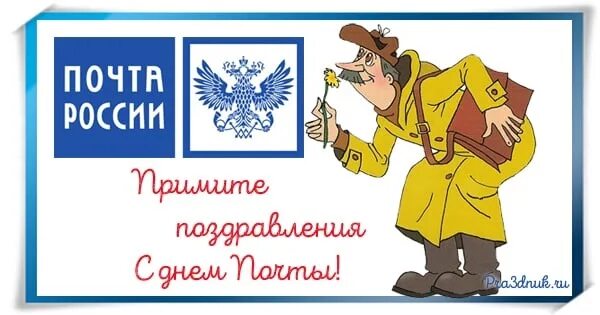 ПОЧТА РОССИИ

Примите поздравления С днем Почты!

Pra3dnuk.ru